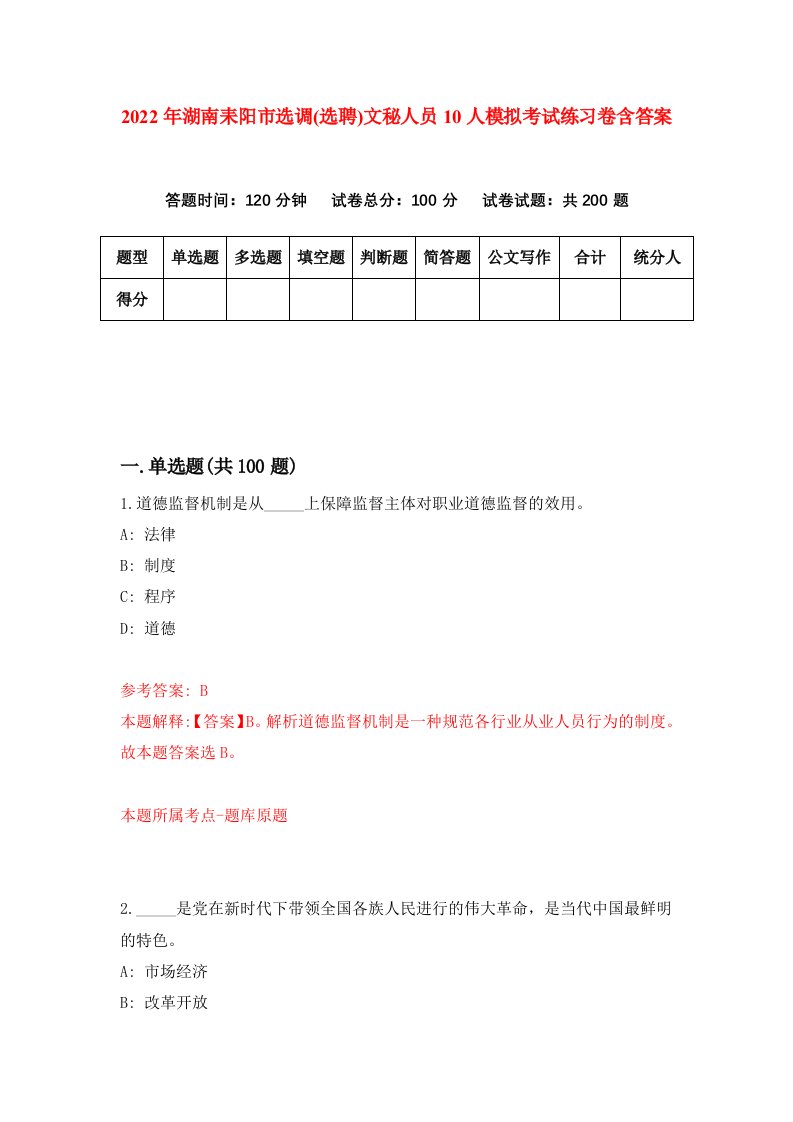 2022年湖南耒阳市选调(选聘)文秘人员10人模拟考试练习卷含答案

答题时间：120分钟　试卷总分：100分　试卷试题：共200题

| 题型 | 单选题 | 多选题 | 填空题 | 判断题 | 简答题 | 公文写作 | 合计 | 统分人 |
|---|---|---|---|---|---|---|---|---|
| 得分 | | | | | | | | |

一.单选题(共100题)

1.道德监督机制是从_____上保障监督主体对职业道德监督的效用。
A: 法律
B: 制度
C: 程序
D: 道德

参考答案: B
本题解释:【答案】B。解析道德监督机制是一种规范各行业从业人员行为的制度。故本题答案选B。

本题所属考点-题库原题

2._____是党在新时代下带领全国各族人民进行的伟大革命，是当代中国最鲜明的特色。
A: 市场经济
B: 改革开放